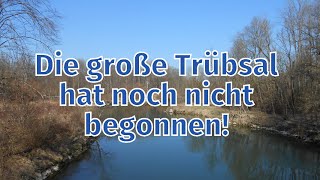 Die große Trübsal hat noch nicht begonnen!